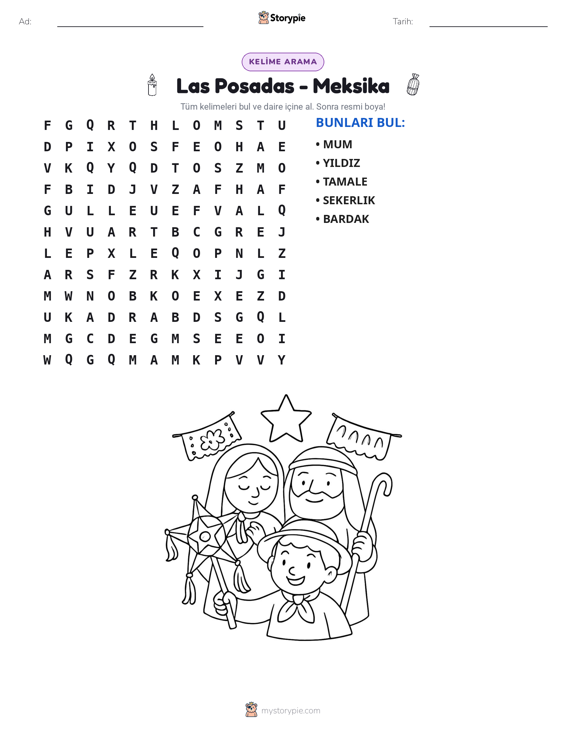 Ad: ____ Storypie Tarih: ____

KELİME ARAMA

Las Posadas - Meksika

Tüm kelimeleri bul ve daire içine al. Sonra resmi boya!

F G Q R T H L O M S T U
D P I X O S F E O H A E
V K Q Y Q D T O S Z M O
F B I D J V Z A F H A F
G U L L E U E F V A L Q
H V U A R T B C G R E J
L E P X L E Q O P N L Z
A R S F Z R K X I J G I
M W N O B K O E X E Z D
U K A D R A B D S G Q L
M G C D E G M S E E O I
W Q G Q M A M K P V V Y

BUNLARI BUL:

• MUM
• YILDIZ
• TAMALE
• SEKERLIK
• BARDAK

mystorypie.com